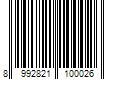 8 992821 100026